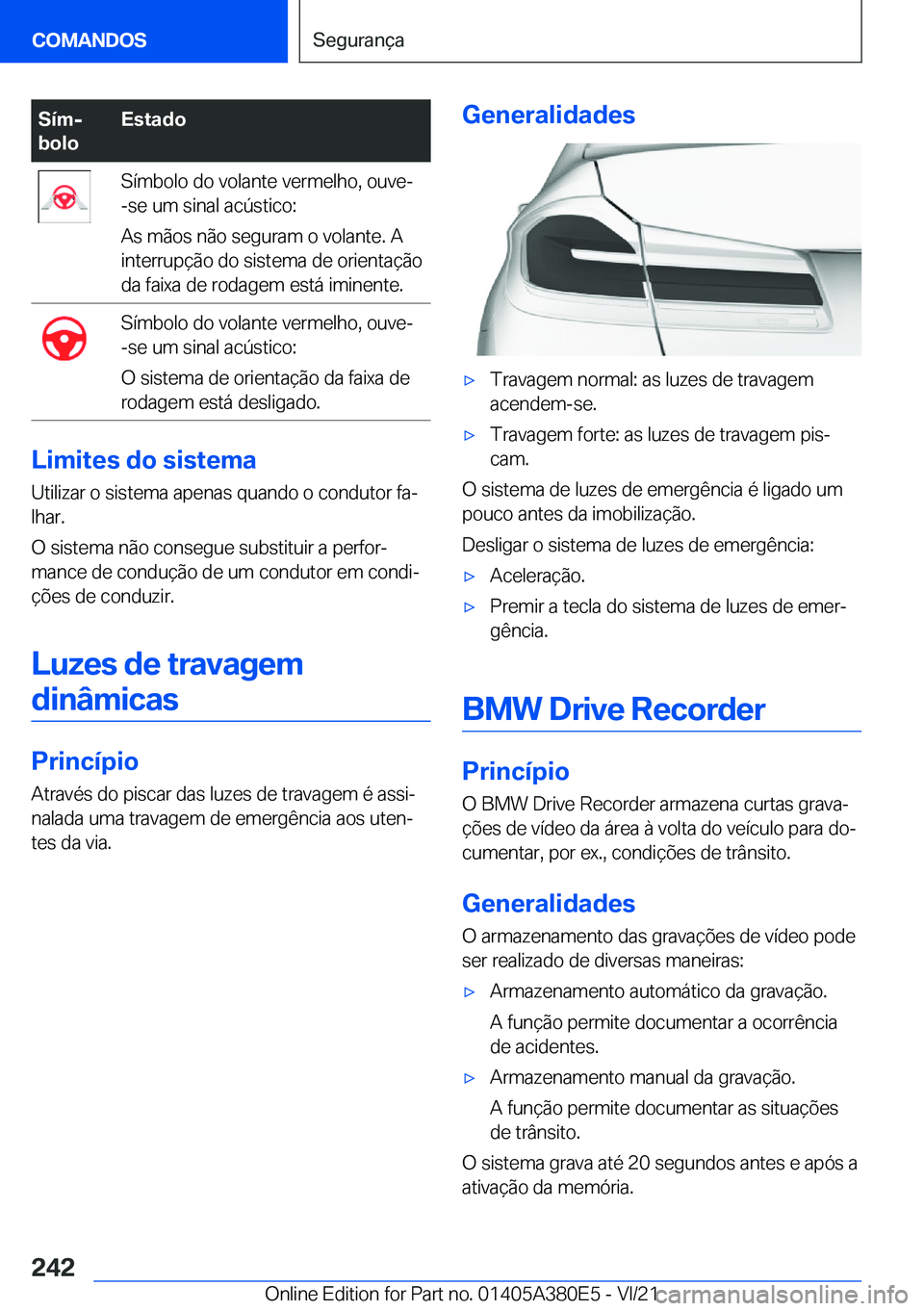 COMANDOS

Segurança

| Símbolo | Estado |
|---|---|
| | Símbolo do volante vermelho, ouve-se um sinal acústico: As mãos não seguram o volante. A interrupção do sistema de orientação da faixa de rodagem está iminente. |
| | Símbolo do volante vermelho, ouve-se um sinal acústico: O sistema de orientação da faixa de rodagem está desligado. |

Limites do sistema

Utilizar o sistema apenas quando o condutor falhar.

O sistema não consegue substituir a performance de condução de um condutor em condições de conduzir.

Luzes de travagem dinâmicas

Princípio

Através do piscar das luzes de travagem é assinalada uma travagem de emergência aos utentes da via.

Generalidades

▷ Travagem normal: as luzes de travagem acendem-se.

▷ Travagem forte: as luzes de travagem piscam.

O sistema de luzes de emergência é ligado um pouco antes da imobilização.

Desligar o sistema de luzes de emergência:

▷ Aceleração.

▷ Premir a tecla do sistema de luzes de emergência.

BMW Drive Recorder

Princípio

O BMW Drive Recorder armazena curtas gravações de vídeo da área à volta do veículo para documentar, por ex., condições de trânsito.

Generalidades

O armazenamento das gravações de vídeo pode ser realizado de diversas maneiras:

▷ Armazenamento automático da gravação.
A função permite documentar a ocorrência de acidentes.

▷ Armazenamento manual da gravação.
A função permite documentar as situações de trânsito.

O sistema grava até 20 segundos antes e após a ativação da memória.

242

Online Edition for Part no. 01405A380E5 - VI/21

carmanualsonline.info